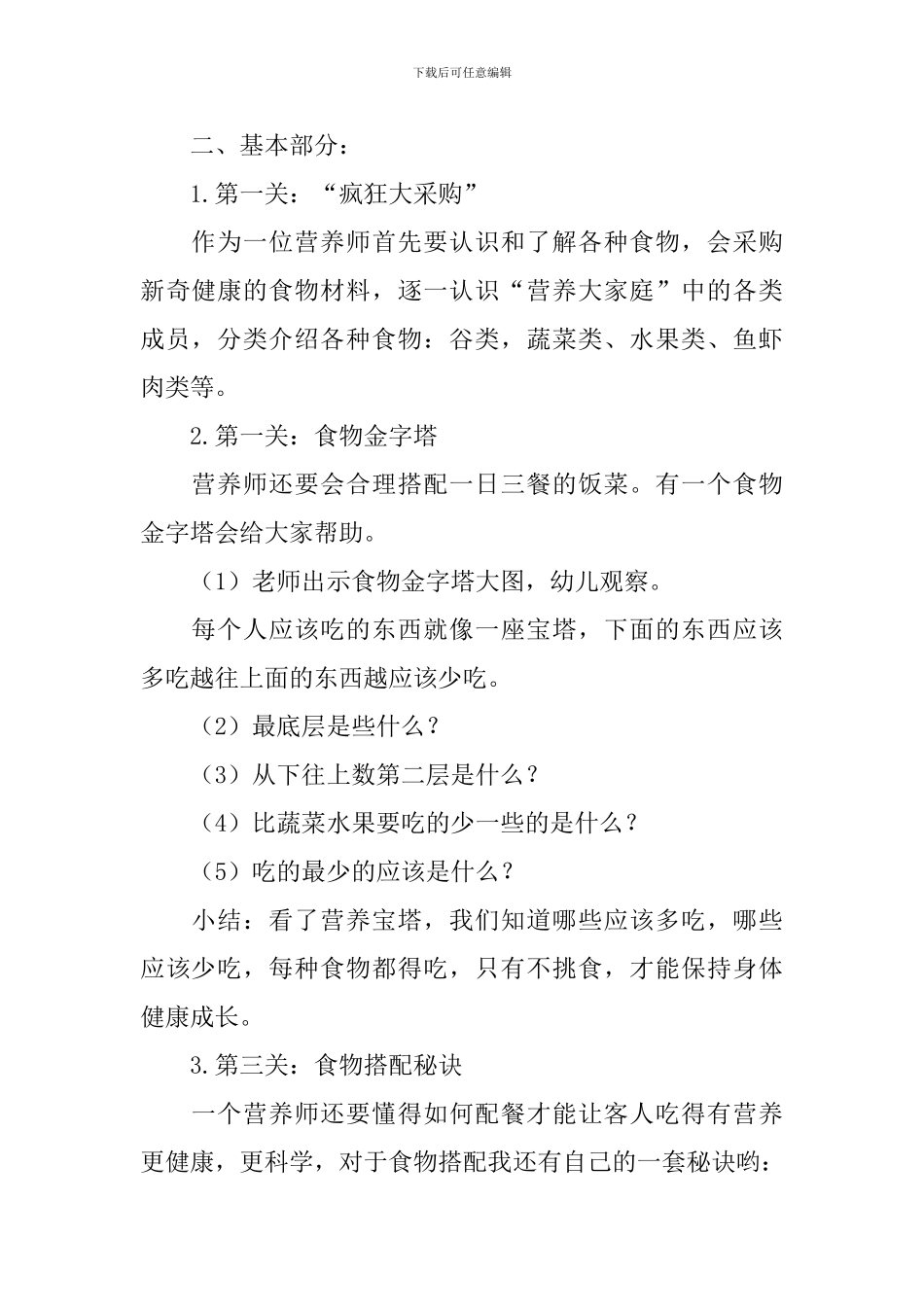 下载后可任意编辑

二、基本部分：

1.第一关：“疯狂大采购”

作为一位营养师首先要认识和了解各种食物，会采购新奇健康的食物材料，逐一认识“营养大家庭”中的各类成员，分类介绍各种食物：谷类，蔬菜类、水果类、鱼虾肉类等。

2.第一关：食物金字塔

营养师还要会合理搭配一日三餐的饭菜。有一个食物金字塔会给大家帮助。

（1）老师出示食物金字塔大图，幼儿观察。

每个人应该吃的东西就像一座宝塔，下面的东西应该多吃越往上面的东西越应该少吃。

（2）最底层是些什么？

（3）从下往上数第二层是什么？

（4）比蔬菜水果要吃的少一些的是什么？

（5）吃的最少的应该是什么？

小结：看了营养宝塔，我们知道哪些应该多吃，哪些应该少吃，每种食物都得吃，只有不挑食，才能保持身体健康成长。

3.第三关：食物搭配秘诀

一个营养师还要懂得如何配餐才能让客人吃得有营养更健康，更科学，对于食物搭配我还有自己的一套秘诀哟：